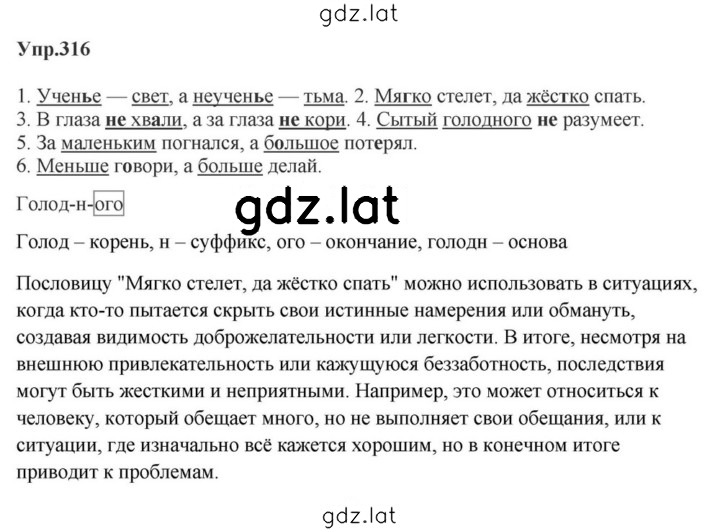 gdz.lat

Упр.316

1. Ученье — свет, а неученье — тьма. 2. Мягко стелет, да жёстко спать.
3. В глаза не хвали, а за глаза не кори. 4. Сытый голодного не разумеет.
5. За маленьким погнался, а большое потерял.
6. Меньше говори, а больше делай.

Голод-н-ого

gdz.lat

Голод – корень, н – суффикс, ого – окончание, голодн – основа

Пословицу "Мягко стелет, да жёстко спать" можно использовать в ситуациях, когда кто-то пытается скрыть свои истинные намерения или обмануть, создавая видимость доброжелательности или легкости. В итоге, несмотря на внешнюю привлекательность или кажущуюся беззаботность, последствия могут быть жесткими и неприятными. Например, это может относиться к человеку, который обещает много, но не выполняет свои обещания, или к ситуации, где изначально всё кажется хорошим, но в конечном итоге приводит к проблемам.

gdz.lat